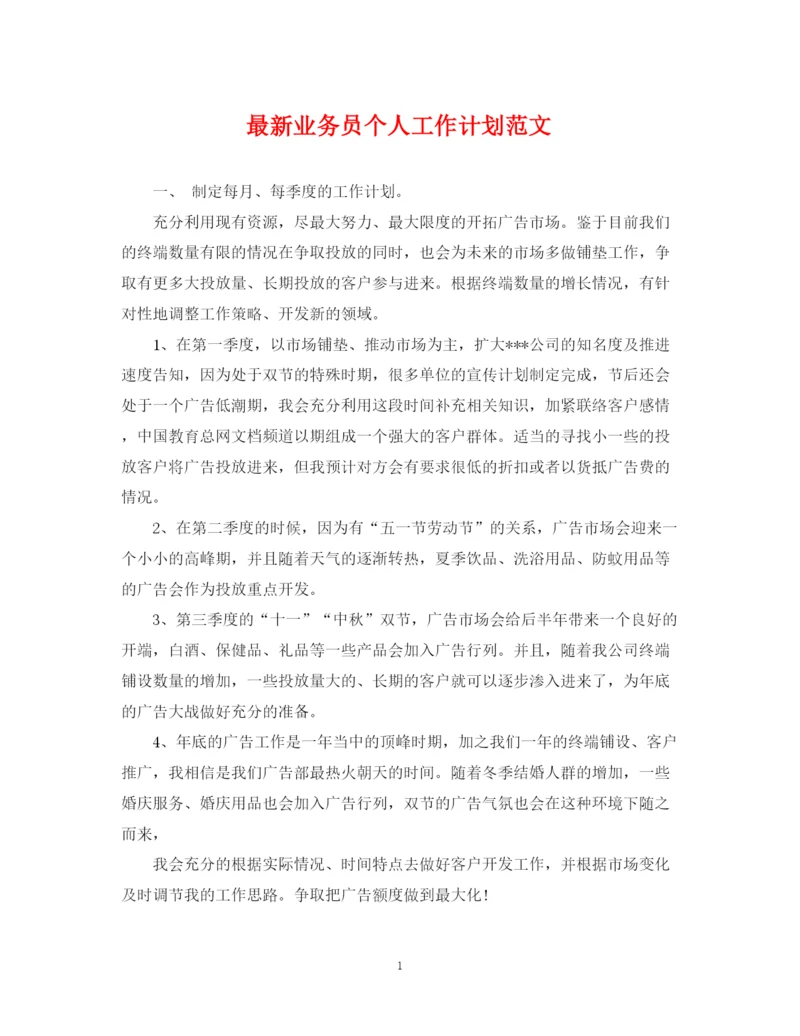 最新业务员个人工作计划范文

一、 制定每月、每季度的工作计划。

充分利用现有资源，尽最大努力、最大限度的开拓广告市场。鉴于目前我们的终端数量有限的情况在争取投放的同时，也会为未来的市场多做铺垫工作，争取有更多大投放量、长期投放的客户参与进来。根据终端数量的增长情况，有针对性地调整工作策略、开发新的领域。

1、在第一季度，以市场铺垫、推动市场为主，扩大***公司的知名度及推进速度告知，因为处于双节的特殊时期，很多单位的宣传计划制定完成，节后还会处于一个广告低潮期，我会充分利用这段时间补充相关知识，加紧联络客户感情，中国教育总网文档频道以期组成一个强大的客户群体。适当的寻找小一些的投放客户将广告投放进来，但我预计对方会有要求很低的折扣或者以货抵广告费的情况。

2、在第二季度的时候，因为有“五一节劳动节”的关系，广告市场会迎来一个小小的高峰期，并且随着天气的逐渐转热，夏季饮品、洗浴用品、防蚊用品等的广告会作为投放重点开发。

3、第三季度的“十一”“中秋”双节，广告市场会给后半年带来一个良好的开端，白酒、保健品、礼品等一些产品会加入广告行列。并且，随着我公司终端铺设数量的增加，一些投放量大的、长期的客户就可以逐步渗入进来了，为年底的广告大战做好充分的准备。

4、年底的广告工作是一年当中的顶峰时期，加之我们一年的终端铺设、客户推广，我相信是我们广告部最热火朝天的时间。随着冬季结婚人群的增加，一些婚庆服务、婚庆用品也会加入广告行列，双节的广告气氛也会在这种环境下随之而来，

我会充分的根据实际情况、时间特点去做好客户开发工作，并根据市场变化及时调节我的工作思路。争取把广告额度做到最大化！

1